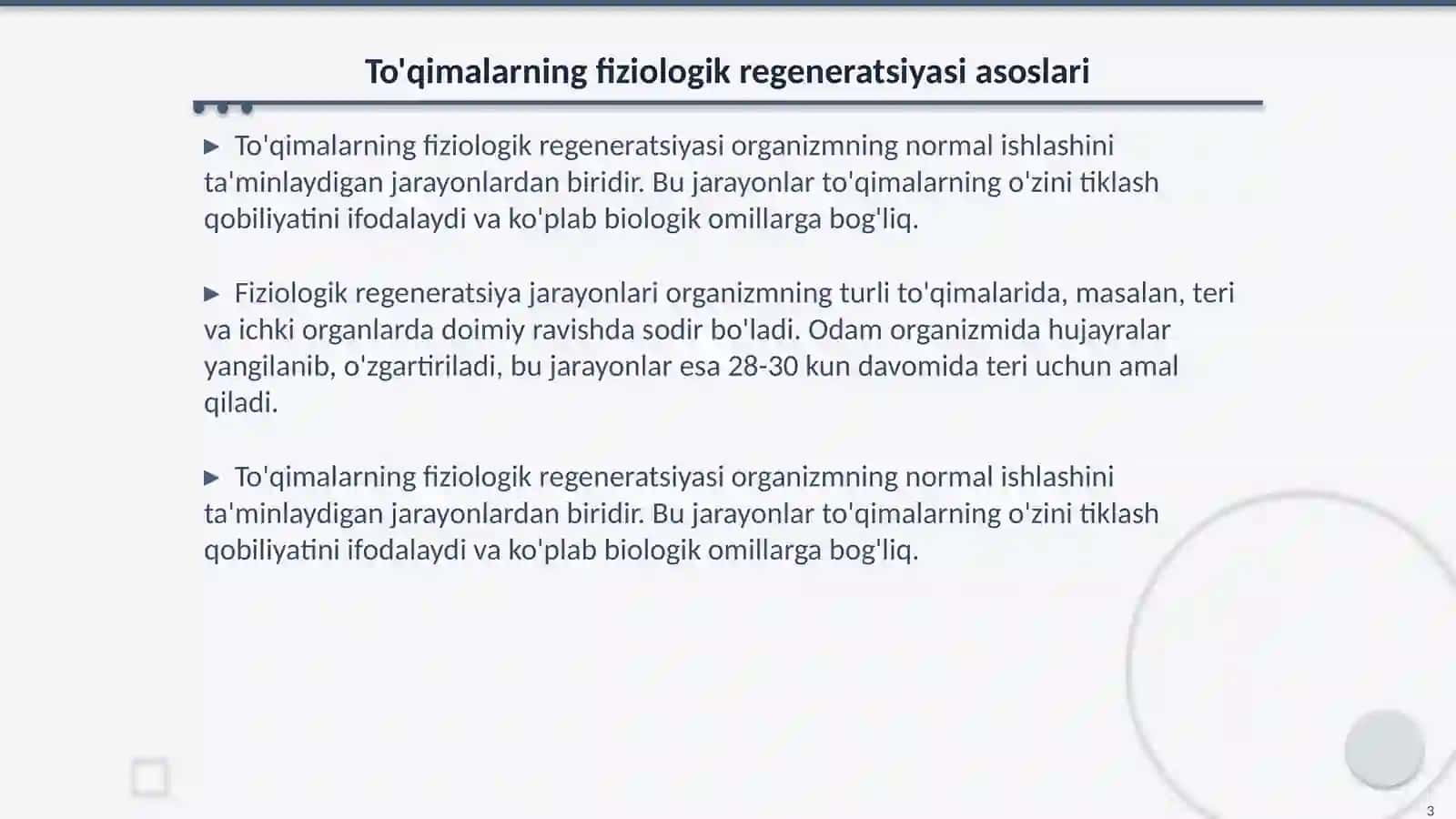 To'qimalarning fiziologik regeneratsiyasi asoslari

▶ To'qimalarning fiziologik regeneratsiyasi organizmning normal ishlashini ta'minlaydigan jarayonlardan biridir. Bu jarayonlar to'qimalarning o'zini tiklash qobiliyatini ifodalaydi va ko'plab biologik omillarga bog'liq.

▶ Fiziologik regeneratsiya jarayonlari organizmning turli to'qimalarida, masalan, teri va ichki organlarda doimiy ravishda sodir bo'ladi. Odam organizmida hujayralar yangilanib, o'zgartiriladi, bu jarayonlar esa 28-30 kun davomida teri uchun amal qiladi.

▶ To'qimalarning fiziologik regeneratsiyasi organizmning normal ishlashini ta'minlaydigan jarayonlardan biridir. Bu jarayonlar to'qimalarning o'zini tiklash qobiliyatini ifodalaydi va ko'plab biologik omillarga bog'liq.

3